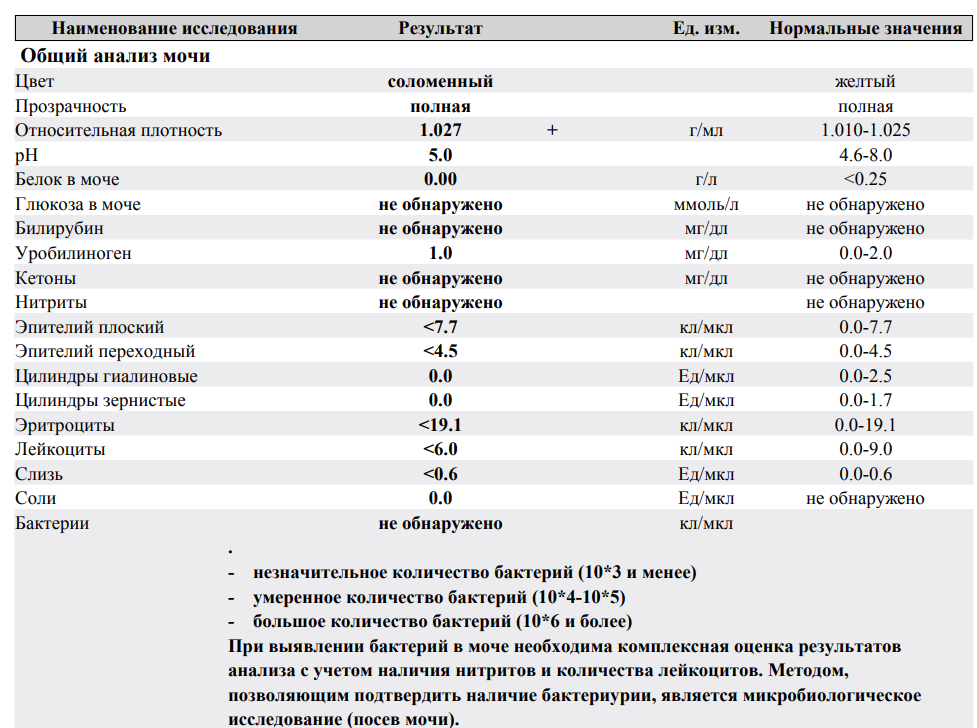 | Наименование исследования | Результат | | Ед. изм. | Нормальные значения |
|---|---|---|---|---|
| **Общий анализ мочи** | | | | |
| Цвет | соломенный | | | желтый |
| Прозрачность | полная | | | полная |
| Относительная плотность | 1.027 | + | г/мл | 1.010-1.025 |
| pH | 5.0 | | | 4.6-8.0 |
| Белок в моче | 0.00 | | г/л | <0.25 |
| Глюкоза в моче | не обнаружено | | ммоль/л | не обнаружено |
| Билирубин | не обнаружено | | мг/дл | не обнаружено |
| Уробилиноген | 1.0 | | мг/дл | 0.0-2.0 |
| Кетоны | не обнаружено | | мг/дл | не обнаружено |
| Нитриты | не обнаружено | | | не обнаружено |
| Эпителий плоский | <7.7 | | кл/мкл | 0.0-7.7 |
| Эпителий переходный | <4.5 | | кл/мкл | 0.0-4.5 |
| Цилиндры гиалиновые | 0.0 | | Ед/мкл | 0.0-2.5 |
| Цилиндры зернистые | 0.0 | | Ед/мкл | 0.0-1.7 |
| Эритроциты | <19.1 | | кл/мкл | 0.0-19.1 |
| Лейкоциты | <6.0 | | кл/мкл | 0.0-9.0 |
| Слизь | <0.6 | | Ед/мкл | 0.0-0.6 |
| Соли | 0.0 | | Ед/мкл | не обнаружено |
| Бактерии | не обнаружено | | кл/мкл | |

.
- незначительное количество бактерий (10*3 и менее)
- умеренное количество бактерий (10*4-10*5)
- большое количество бактерий (10*6 и более)

При выявлении бактерий в моче необходима комплексная оценка результатов анализа с учетом наличия нитритов и количества лейкоцитов. Методом, позволяющим подтвердить наличие бактериурии, является микробиологическое исследование (посев мочи).